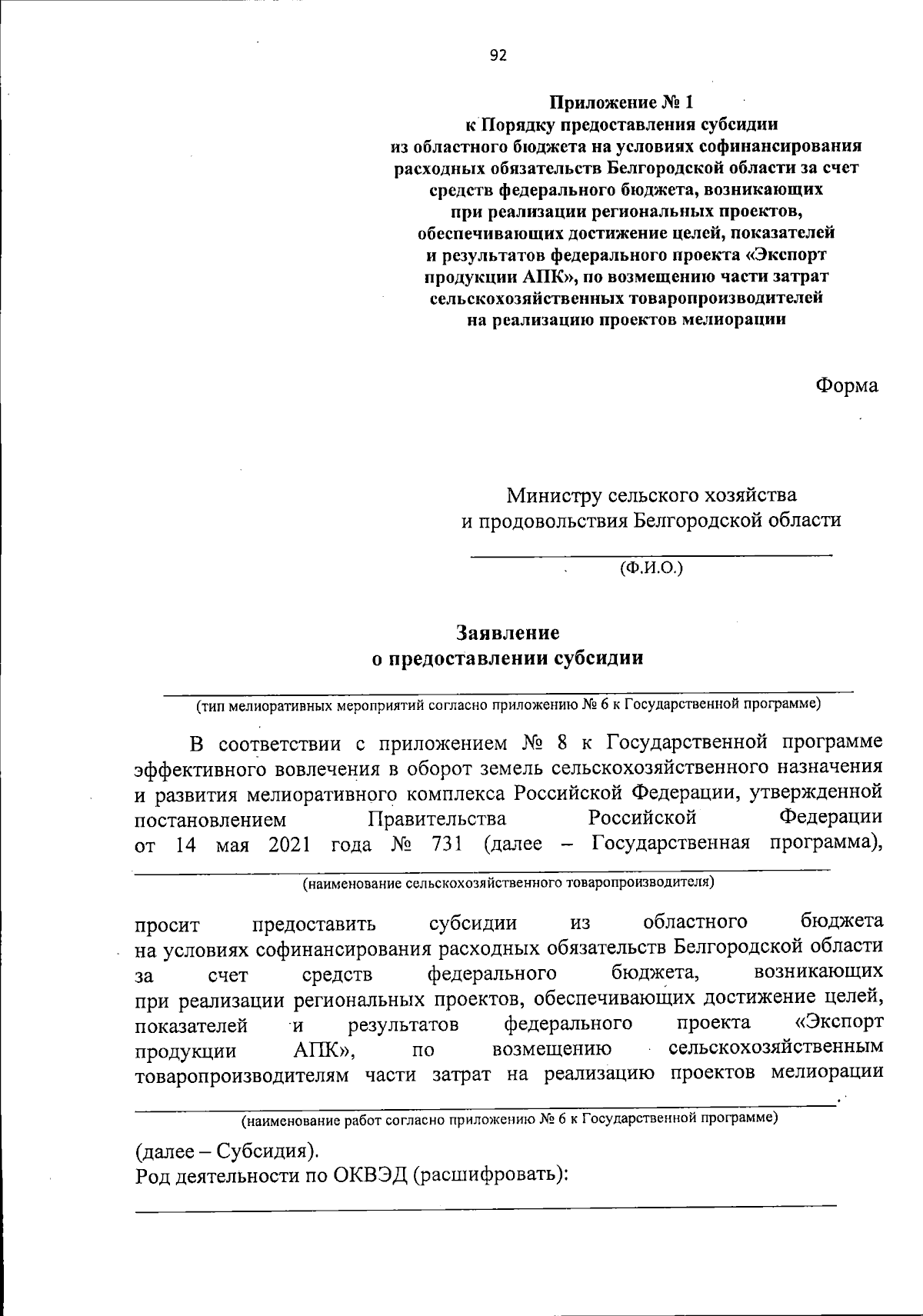 92

Приложение № 1
к Порядку предоставления субсидии из областного бюджета на условиях софинансирования расходных обязательств Белгородской области за счет средств федерального бюджета, возникающих при реализации региональных проектов, обеспечивающих достижение целей, показателей и результатов федерального проекта «Экспорт продукции АПК», по возмещению части затрат сельскохозяйственных товаропроизводителей на реализацию проектов мелиорации

Форма

Министру сельского хозяйства
и продовольствия Белгородской области

(Ф.И.О.)

Заявление
о предоставлении субсидии

(тип мелиоративных мероприятий согласно приложению № 6 к Государственной программе)

В соответствии с приложением № 8 к Государственной программе эффективного вовлечения в оборот земель сельскохозяйственного назначения и развития мелиоративного комплекса Российской Федерации, утвержденной постановлением Правительства Российской Федерации от 14 мая 2021 года № 731 (далее – Государственная программа),

(наименование сельскохозяйственного товаропроизводителя)

просит предоставить субсидии из областного бюджета на условиях софинансирования расходных обязательств Белгородской области за счет средств федерального бюджета, возникающих при реализации региональных проектов, обеспечивающих достижение целей, показателей и результатов федерального проекта «Экспорт продукции АПК», по возмещению сельскохозяйственным товаропроизводителям части затрат на реализацию проектов мелиорации .

(наименование работ согласно приложению № 6 к Государственной программе)

(далее – Субсидия).
Род деятельности по ОКВЭД (расшифровать):